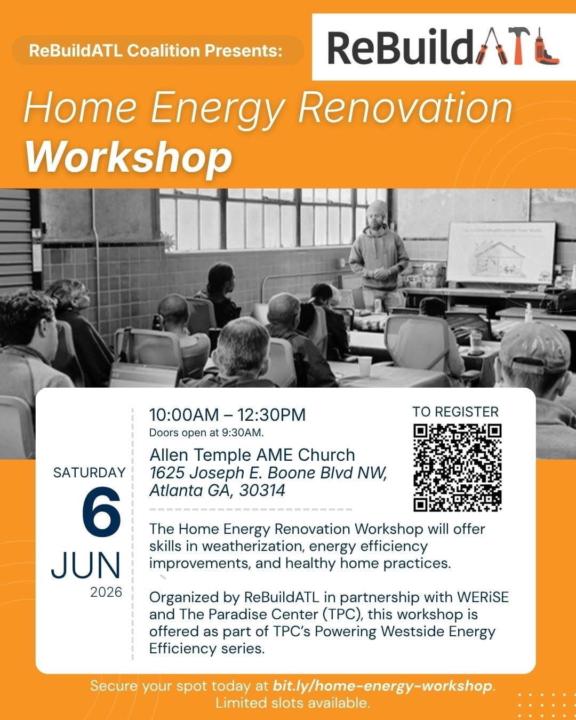 ReBuildATL Coalition Presents:

ReBuildATL

Home Energy Renovation Workshop

SATURDAY
6
JUN
2026

10:00AM – 12:30PM
Doors open at 9:30AM.

Allen Temple AME Church
1625 Joseph E. Boone Blvd NW,
Atlanta GA, 30314

TO REGISTER

The Home Energy Renovation Workshop will offer skills in weatherization, energy efficiency improvements, and healthy home practices.

Organized by ReBuildATL in partnership with WERiSE and The Paradise Center (TPC), this workshop is offered as part of TPC's Powering Westside Energy Efficiency series.

Secure your spot today at bit.ly/home-energy-workshop.
Limited slots available.